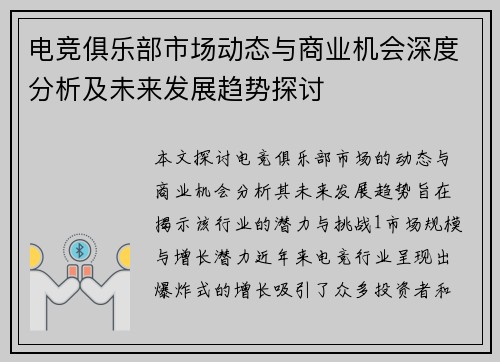 电竞俱乐部市场动态与商业机会深度分析及未来发展趋势探讨

本文探讨电竞俱乐部市场的动态与商业机会分析其未来发展趋势旨在揭示该行业的潜力与挑战1市场规模与增长潜力近年来电竞行业呈现出爆炸式的增长吸引了众多投资者和